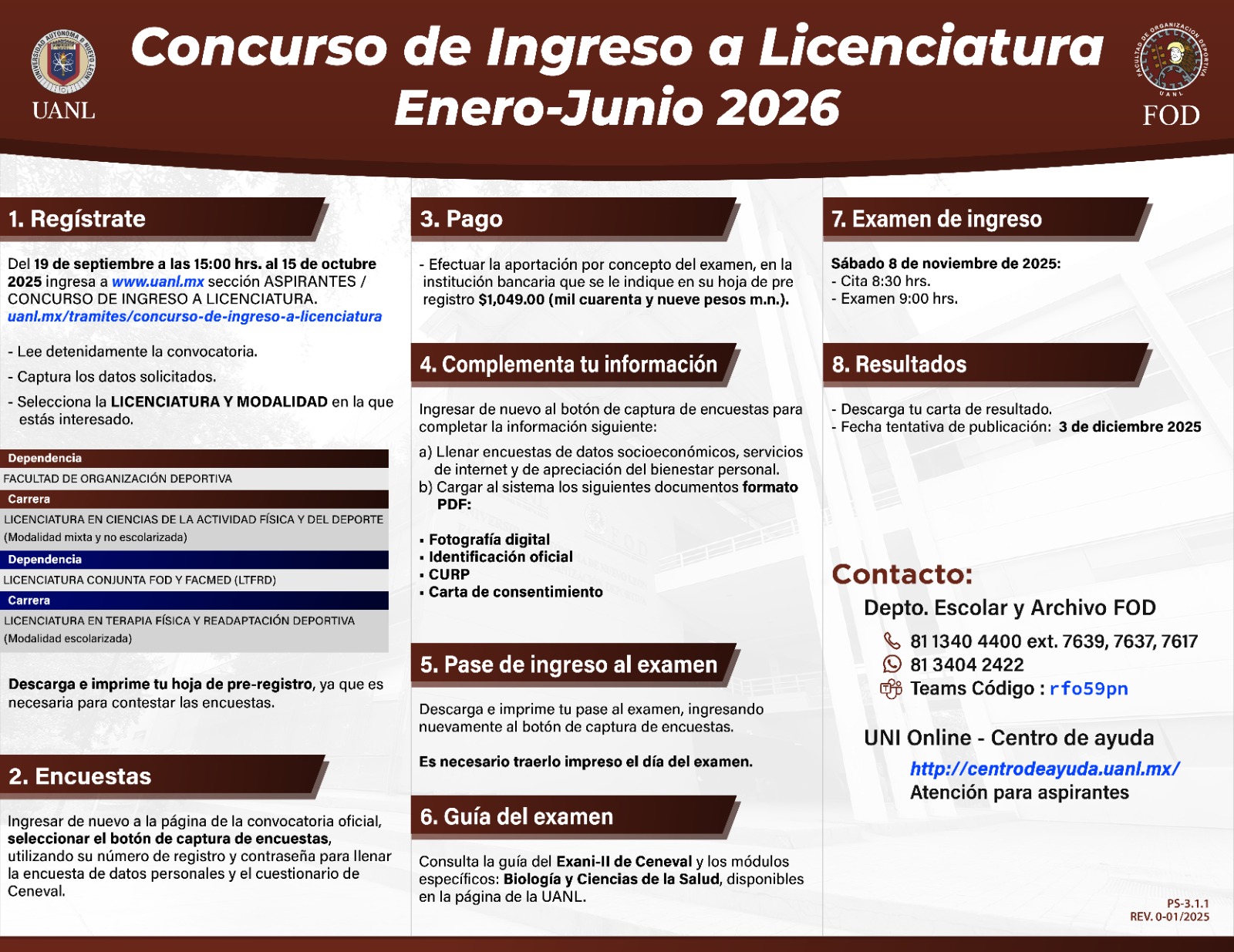 UNIVERSIDAD AUTÓNOMA DE NUEVO LEÓN
UANL

Concurso de Ingreso a Licenciatura
Enero-Junio 2026

FACULTAD DE ORGANIZACIÓN DEPORTIVA
UANL
FOD

1. Regístrate

Del 19 de septiembre a las 15:00 hrs. al 15 de octubre 2025 ingresa a www.uanl.mx sección ASPIRANTES / CONCURSO DE INGRESO A LICENCIATURA.
uanl.mx/tramites/concurso-de-ingreso-a-licenciatura

- Lee detenidamente la convocatoria.
- Captura los datos solicitados.
- Selecciona la LICENCIATURA Y MODALIDAD en la que estás interesado.

Dependencia
FACULTAD DE ORGANIZACIÓN DEPORTIVA
Carrera
LICENCIATURA EN CIENCIAS DE LA ACTIVIDAD FÍSICA Y DEL DEPORTE
(Modalidad mixta y no escolarizada)
Dependencia
LICENCIATURA CONJUNTA FOD Y FACMED (LTFRD)
Carrera
LICENCIATURA EN TERAPIA FÍSICA Y READAPTACIÓN DEPORTIVA
(Modalidad escolarizada)

Descarga e imprime tu hoja de pre-registro, ya que es necesaria para contestar las encuestas.

2. Encuestas

Ingresar de nuevo a la página de la convocatoria oficial, seleccionar el botón de captura de encuestas, utilizando su número de registro y contraseña para llenar la encuesta de datos personales y el cuestionario de Ceneval.

3. Pago

- Efectuar la aportación por concepto del examen, en la institución bancaria que se le indique en su hoja de pre registro $1,049.00 (mil cuarenta y nueve pesos m.n.).

4. Complementa tu información

Ingresar de nuevo al botón de captura de encuestas para completar la información siguiente:

a) Llenar encuestas de datos socioeconómicos, servicios de internet y de apreciación del bienestar personal.
b) Cargar al sistema los siguientes documentos formato PDF:

▪ Fotografía digital
▪ Identificación oficial
▪ CURP
▪ Carta de consentimiento

5. Pase de ingreso al examen

Descarga e imprime tu pase al examen, ingresando nuevamente al botón de captura de encuestas.

Es necesario traerlo impreso el día del examen.

6. Guía del examen

Consulta la guía del Exani-II de Ceneval y los módulos específicos: Biología y Ciencias de la Salud, disponibles en la página de la UANL.

7. Examen de ingreso

Sábado 8 de noviembre de 2025:
- Cita 8:30 hrs.
- Examen 9:00 hrs.

8. Resultados

- Descarga tu carta de resultado.
- Fecha tentativa de publicación: 3 de diciembre 2025

Contacto:
Depto. Escolar y Archivo FOD
81 1340 4400 ext. 7639, 7637, 7617
81 3404 2422
Teams Código : rfo59pn

UNI Online - Centro de ayuda
http://centrodeayuda.uanl.mx/
Atención para aspirantes

PS-3.1.1
REV. 0-01/2025